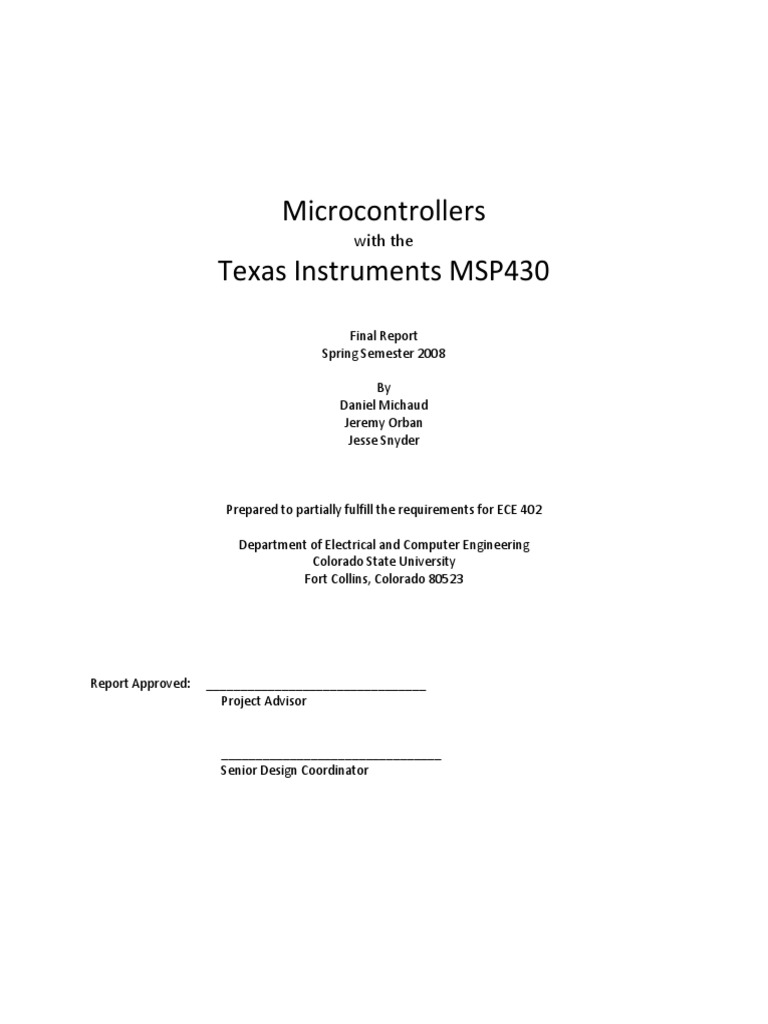 Microcontrollers
with the
Texas Instruments MSP430

Final Report
Spring Semester 2008

By
Daniel Michaud
Jeremy Orban
Jesse Snyder

Prepared to partially fulfill the requirements for ECE 402

Department of Electrical and Computer Engineering
Colorado State University
Fort Collins, Colorado 80523

Report Approved: ______________________________
Project Advisor

______________________________
Senior Design Coordinator